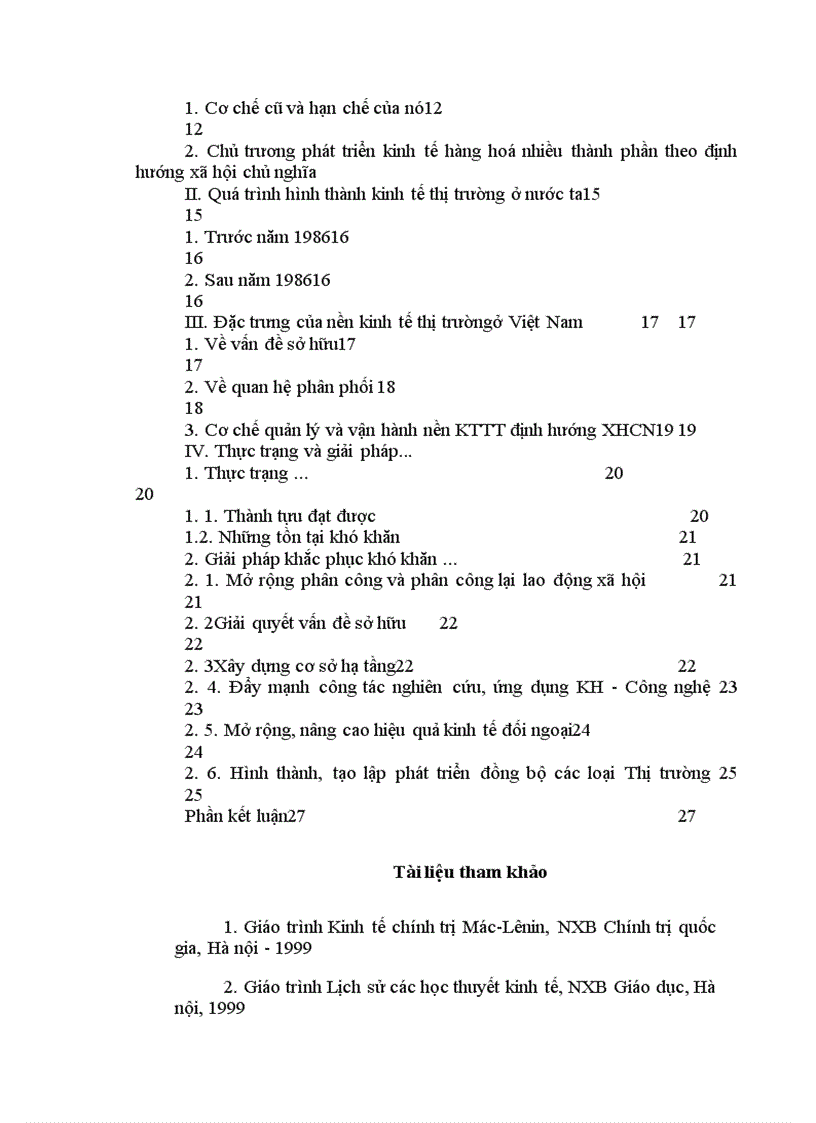 1. Cơ chế cũ và hạn chế của nó12
12
2. Chủ trương phát triển kinh tế hàng hoá nhiều thành phần theo định hướng xã hội chủ nghĩa
II. Quá trình hình thành kinh tế thị trường ở nước ta15
15
1. Trước năm 198616
16
2. Sau năm 198616
16
III. Đặc trưng của nền kinh tế thị trườngở Việt Nam 17 17
1. Về vấn đề sở hữu17
17
2. Về quan hệ phân phối 18
18
3. Cơ chế quản lý và vận hành nền KTTT định hướng XHCN19 19
IV. Thực trạng và giải pháp...
1. Thực trạng … 20
20
1. 1. Thành tựu đạt được 20
1.2. Những tồn tại khó khăn 21
2. Giải pháp khắc phục khó khăn … 21
2. 1. Mở rộng phân công và phân công lại lao động xã hội 21
21
2. 2Giải quyết vấn đề sở hữu 22
22
2. 3Xây dựng cơ sở hạ tầng22 22
2. 4. Đẩy mạnh công tác nghiên cứu, ứng dụng KH - Công nghệ 23
23
2. 5. Mở rộng, nâng cao hiệu quả kinh tế đối ngoại24
24
2. 6. Hình thành, tạo lập phát triển đồng bộ các loại Thị trường 25
25
Phần kết luận27 27

Tài liệu tham khảo

1. Giáo trình Kinh tế chính trị Mác-Lênin, NXB Chính trị quốc gia, Hà nội - 1999

2. Giáo trình Lịch sử các học thuyết kinh tế, NXB Giáo dục, Hà nội, 1999